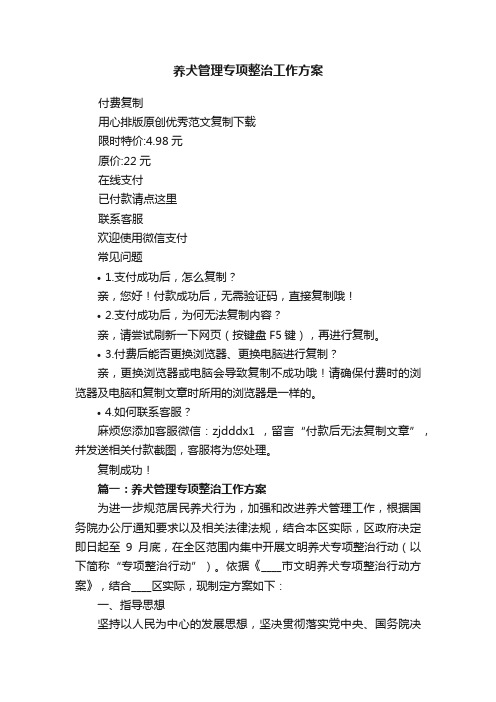 养犬管理专项整治工作方案

付费复制

用心排版原创优秀范文复制下载

限时特价:4.98 元

原价:22 元

在线支付

已付款请点这里

联系客服

欢迎使用微信支付

常见问题

• 1.支付成功后，怎么复制？

亲，您好！付款成功后，无需验证码，直接复制哦！

• 2.支付成功后，为何无法复制内容？

亲，请尝试刷新一下网页（按键盘 F5 键），再进行复制。

• 3.付费后能否更换浏览器、更换电脑进行复制？

亲，更换浏览器或电脑会导致复制不成功哦！请确保付费时的浏览器及电脑和复制文章时所用的浏览器是一样的。

• 4.如何联系客服？

麻烦您添加客服微信：zjdddx1 ，留言“付款后无法复制文章”，并发送相关付款截图，客服将为您处理。

复制成功！

篇一：养犬管理专项整治工作方案

为进一步规范居民养犬行为，加强和改进养犬管理工作，根据国务院办公厅通知要求以及相关法律法规，结合本区实际，区政府决定即日起至 9 月底，在全区范围内集中开展文明养犬专项整治行动（以下简称“专项整治行动”）。依据《____市文明养犬专项整治行动方案》，结合____区实际，现制定方案如下：

一、指导思想

坚持以人民为中心的发展思想，坚决贯彻落实党中央、国务院决